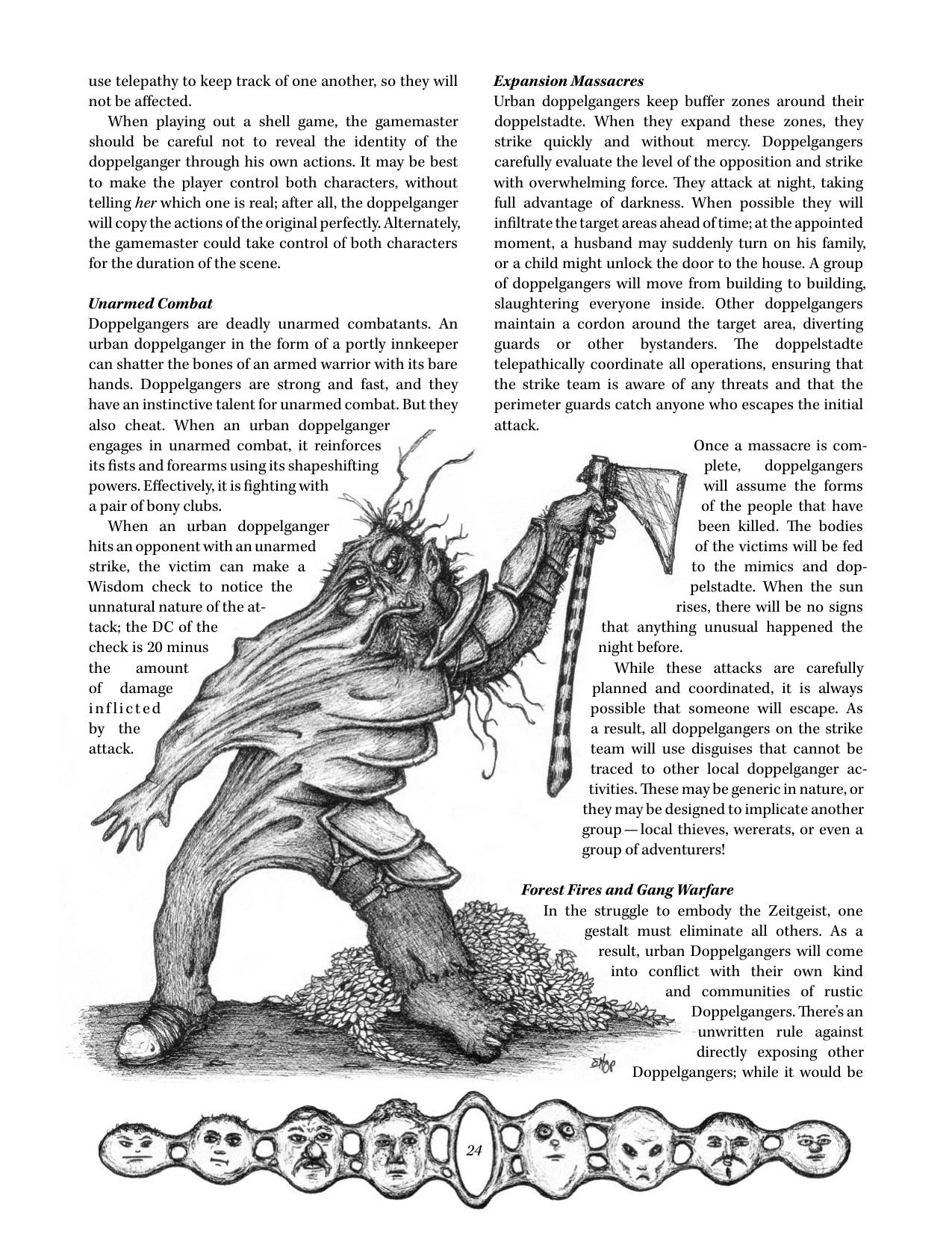 use telepathy to keep track of one another, so they will not be affected.

When playing out a shell game, the gamemaster should be careful not to reveal the identity of the doppelganger through his own actions. It may be best to make the player control both characters, without telling her which one is real; after all, the doppelganger will copy the actions of the original perfectly. Alternately, the gamemaster could take control of both characters for the duration of the scene.

Unarmed Combat
Doppelgangers are deadly unarmed combatants. An urban doppelganger in the form of a portly innkeeper can shatter the bones of an armed warrior with its bare hands. Doppelgangers are strong and fast, and they have an instinctive talent for unarmed combat. But they also cheat. When an urban doppelganger engages in unarmed combat, it reinforces its fists and forearms using its shapeshifting powers. Effectively, it is fighting with a pair of bony clubs.

When an urban doppelganger hits an opponent with an unarmed strike, the victim can make a Wisdom check to notice the unnatural nature of the attack; the DC of the check is 20 minus the amount of damage inflicted by the attack.

Expansion Massacres
Urban doppelgangers keep buffer zones around their doppelstadte. When they expand these zones, they strike quickly and without mercy. Doppelgangers carefully evaluate the level of the opposition and strike with overwhelming force. They attack at night, taking full advantage of darkness. When possible they will infiltrate the target areas ahead of time; at the appointed moment, a husband may suddenly turn on his family, or a child might unlock the door to the house. A group of doppelgangers will move from building to building, slaughtering everyone inside. Other doppelgangers maintain a cordon around the target area, diverting guards or other bystanders. The doppelstadte telepathically coordinate all operations, ensuring that the strike team is aware of any threats and that the perimeter guards catch anyone who escapes the initial attack.

Once a massacre is complete, doppelgangers will assume the forms of the people that have been killed. The bodies of the victims will be fed to the mimics and doppelstadte. When the sun rises, there will be no signs that anything unusual happened the night before.

While these attacks are carefully planned and coordinated, it is always possible that someone will escape. As a result, all doppelgangers on the strike team will use disguises that cannot be traced to other local doppelganger activities. These may be generic in nature, or they may be designed to implicate another group — local thieves, wererats, or even a group of adventurers!

Forest Fires and Gang Warfare
In the struggle to embody the Zeitgeist, one gestalt must eliminate all others. As a result, urban Doppelgangers will come into conflict with their own kind and communities of rustic Doppelgangers. There's an unwritten rule against directly exposing other Doppelgangers; while it would be

24